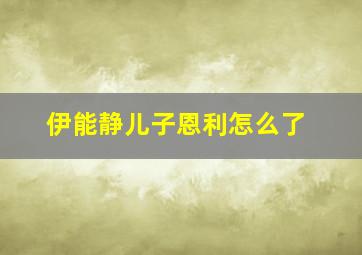 伊能静儿子恩利怎么了